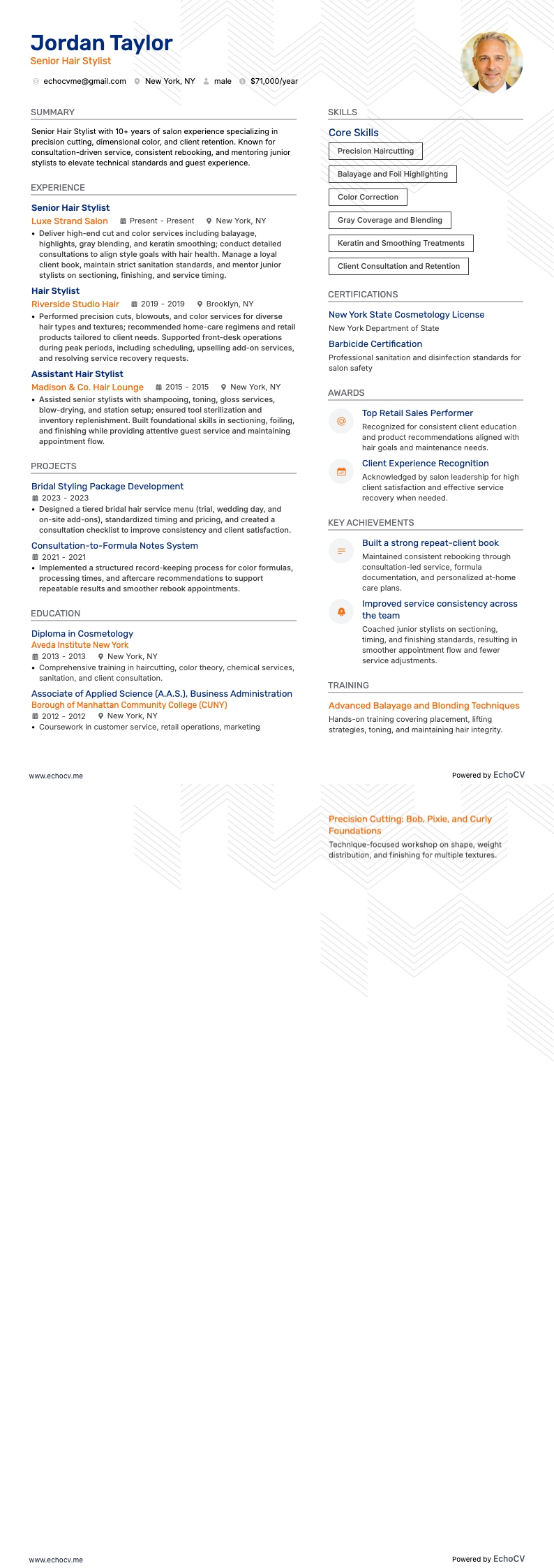 Jordan Taylor
Senior Hair Stylist

echocvme@gmail.com New York, NY male $71,000/year

SUMMARY

Senior Hair Stylist with 10+ years of salon experience specializing in precision cutting, dimensional color, and client retention. Known for consultation-driven service, consistent rebooking, and mentoring junior stylists to elevate technical standards and guest experience.

EXPERIENCE

Senior Hair Stylist
Luxe Strand Salon Present - Present New York, NY
• Deliver high-end cut and color services including balayage, highlights, gray blending, and keratin smoothing; conduct detailed consultations to align style goals with hair health. Manage a loyal client book, maintain strict sanitation standards, and mentor junior stylists on sectioning, finishing, and service timing.

Hair Stylist
Riverside Studio Hair 2019 - 2019 Brooklyn, NY
• Performed precision cuts, blowouts, and color services for diverse hair types and textures; recommended home-care regimens and retail products tailored to client needs. Supported front-desk operations during peak periods, including scheduling, upselling add-on services, and resolving service recovery requests.

Assistant Hair Stylist
Madison & Co. Hair Lounge 2015 - 2015 New York, NY
• Assisted senior stylists with shampooing, toning, gloss services, blow-drying, and station setup; ensured tool sterilization and inventory replenishment. Built foundational skills in sectioning, foiling, and finishing while providing attentive guest service and maintaining appointment flow.

PROJECTS

Bridal Styling Package Development
2023 - 2023
• Designed a tiered bridal hair service menu (trial, wedding day, and on-site add-ons), standardized timing and pricing, and created a consultation checklist to improve consistency and client satisfaction.

Consultation-to-Formula Notes System
2021 - 2021
• Implemented a structured record-keeping process for color formulas, processing times, and aftercare recommendations to support repeatable results and smoother rebook appointments.

EDUCATION

Diploma in Cosmetology
Aveda Institute New York
2013 - 2013 New York, NY
• Comprehensive training in haircutting, color theory, chemical services, sanitation, and client consultation.

Associate of Applied Science (A.A.S.), Business Administration
Borough of Manhattan Community College (CUNY)
2012 - 2012 New York, NY
• Coursework in customer service, retail operations, marketing

SKILLS

Core Skills
Precision Haircutting
Balayage and Foil Highlighting
Color Correction
Gray Coverage and Blending
Keratin and Smoothing Treatments
Client Consultation and Retention

CERTIFICATIONS

New York State Cosmetology License
New York Department of State

Barbicide Certification
Professional sanitation and disinfection standards for salon safety

AWARDS

Top Retail Sales Performer
Recognized for consistent client education and product recommendations aligned with hair goals and maintenance needs.

Client Experience Recognition
Acknowledged by salon leadership for high client satisfaction and effective service recovery when needed.

KEY ACHIEVEMENTS

Built a strong repeat-client book
Maintained consistent rebooking through consultation-led service, formula documentation, and personalized at-home care plans.

Improved service consistency across the team
Coached junior stylists on sectioning, timing, and finishing standards, resulting in smoother appointment flow and fewer service adjustments.

TRAINING

Advanced Balayage and Blonding Techniques
Hands-on training covering placement, lifting strategies, toning, and maintaining hair integrity.

www.echocv.me
Powered by EchoCV

Precision Cutting: Bob, Pixie, and Curly Foundations
Technique-focused workshop on shape, weight distribution, and finishing for multiple textures.

www.echocv.me
Powered by EchoCV